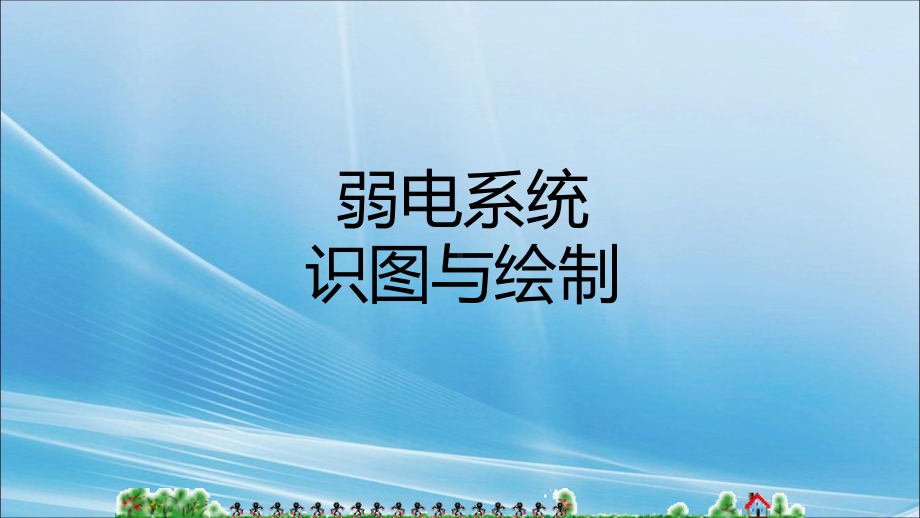 弱电系统
识图与绘制